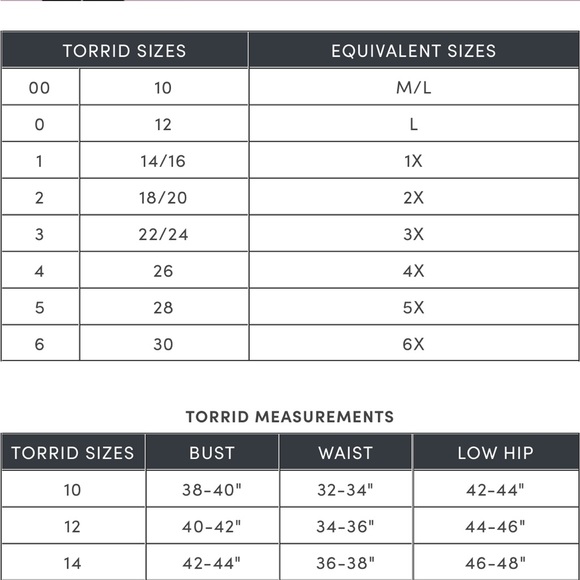 | TORRID SIZES | | EQUIVALENT SIZES |
|---|---|---|
| 00 | 10 | M/L |
| 0 | 12 | L |
| 1 | 14/16 | 1X |
| 2 | 18/20 | 2X |
| 3 | 22/24 | 3X |
| 4 | 26 | 4X |
| 5 | 28 | 5X |
| 6 | 30 | 6X |

TORRID MEASUREMENTS

| TORRID SIZES | BUST | WAIST | LOW HIP |
|---|---|---|---|
| 10 | 38-40" | 32-34" | 42-44" |
| 12 | 40-42" | 34-36" | 44-46" |
| 14 | 42-44" | 36-38" | 46-48" |